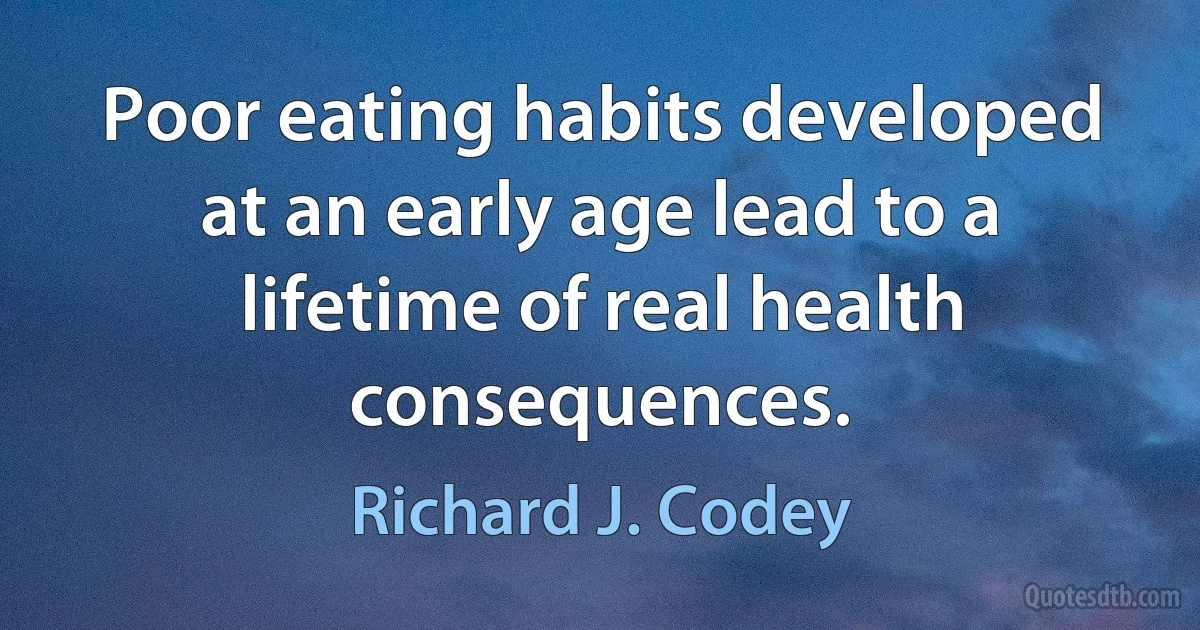 Poor eating habits developed at an early age lead to a lifetime of real health consequences.

Richard J. Codey

Quotesdtb.com